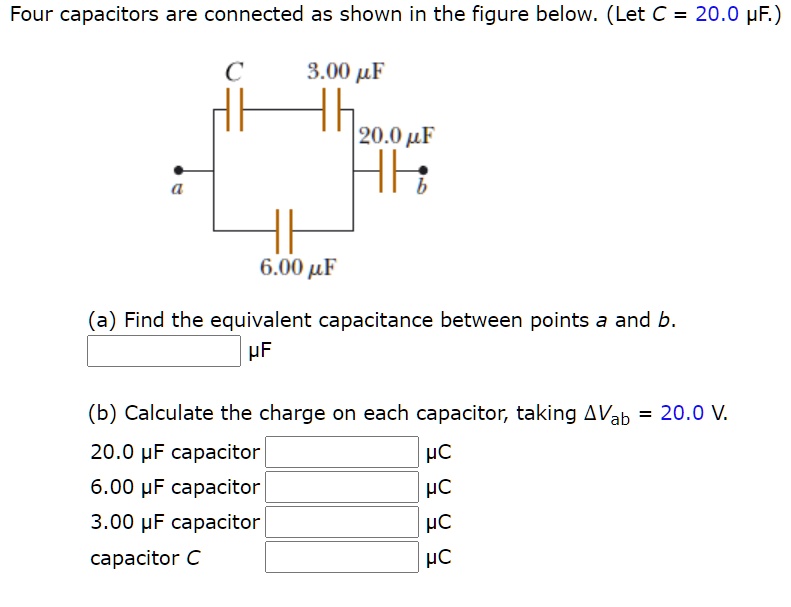 Four capacitors are connected as shown in the figure below. (Let $C$ = 20.0 μF.)

$C$
3.00 μF
20.0 μF
$a$
$b$
6.00 μF

(a) Find the equivalent capacitance between points $a$ and $b$.
μF

(b) Calculate the charge on each capacitor, taking $\Delta V_{ab}$ = 20.0 V.

20.0 μF capacitor μC
6.00 μF capacitor μC
3.00 μF capacitor μC
capacitor $C$ μC